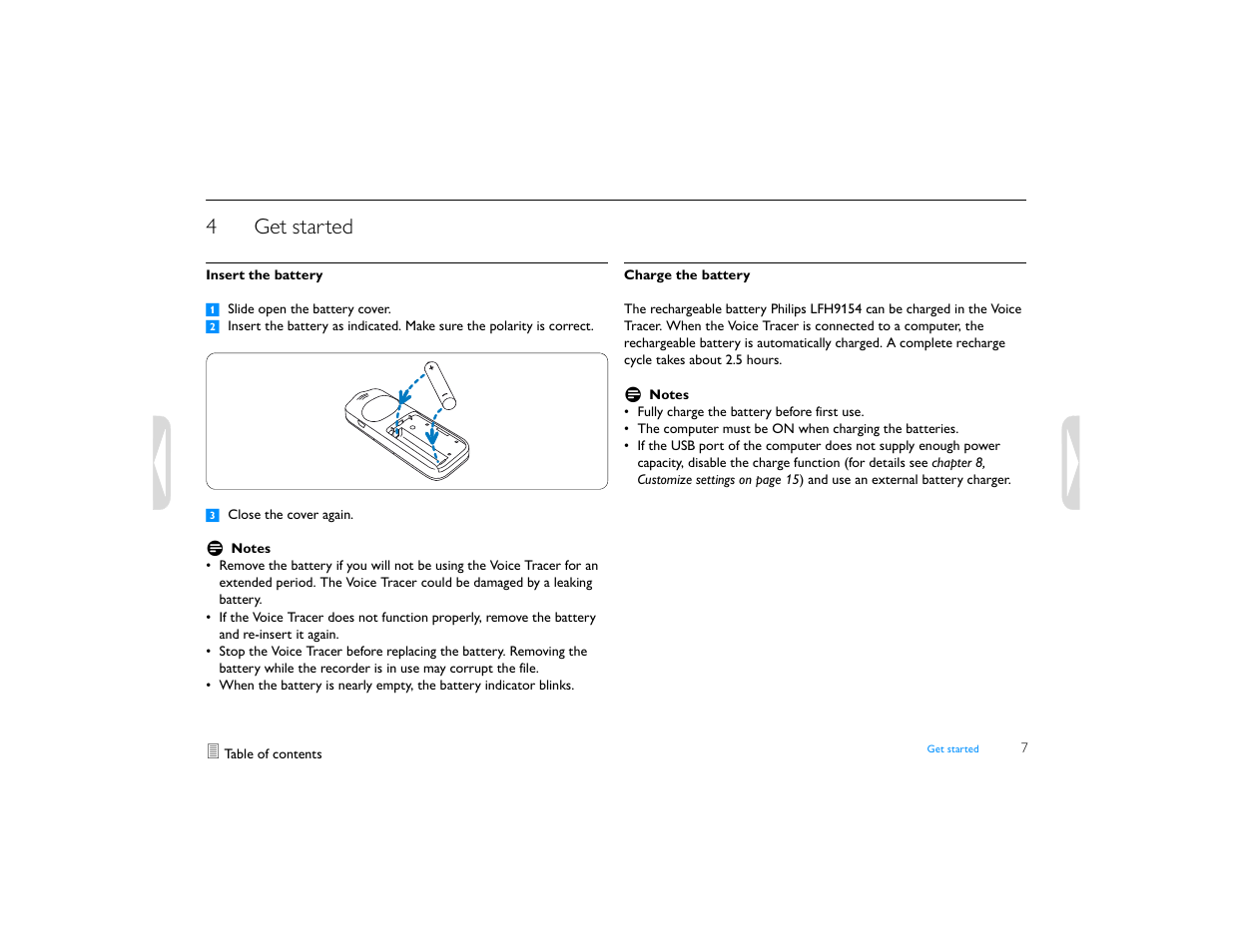 4 Get started

Insert the battery

1 Slide open the battery cover.
2 Insert the battery as indicated. Make sure the polarity is correct.

3 Close the cover again.

Notes
• Remove the battery if you will not be using the Voice Tracer for an extended period. The Voice Tracer could be damaged by a leaking battery.
• If the Voice Tracer does not function properly, remove the battery and re-insert it again.
• Stop the Voice Tracer before replacing the battery. Removing the battery while the recorder is in use may corrupt the file.
• When the battery is nearly empty, the battery indicator blinks.

Charge the battery

The rechargeable battery Philips LFH9154 can be charged in the Voice Tracer. When the Voice Tracer is connected to a computer, the rechargeable battery is automatically charged. A complete recharge cycle takes about 2.5 hours.

Notes
• Fully charge the battery before first use.
• The computer must be ON when charging the batteries.
• If the USB port of the computer does not supply enough power capacity, disable the charge function (for details see chapter 8, Customize settings on page 15) and use an external battery charger.

Table of contents

Get started 7